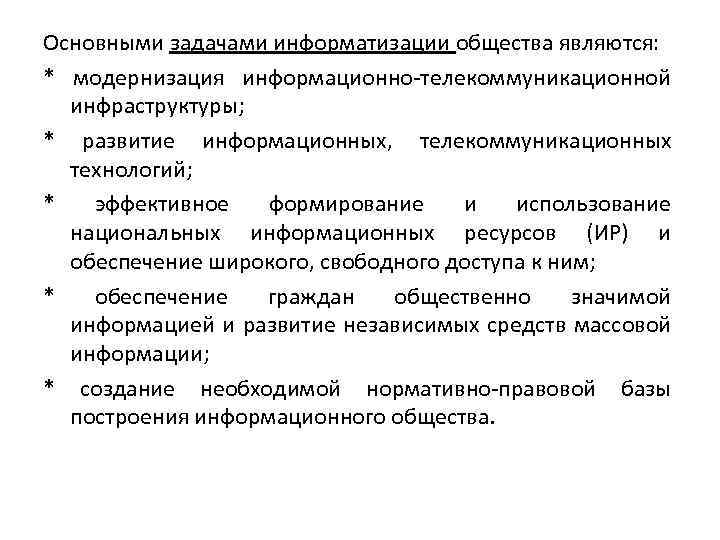 Основными задачами информатизации общества являются:

* модернизация информационно-телекоммуникационной инфраструктуры;

* развитие информационных, телекоммуникационных технологий;

* эффективное формирование и использование национальных информационных ресурсов (ИР) и обеспечение широкого, свободного доступа к ним;

* обеспечение граждан общественно значимой информацией и развитие независимых средств массовой информации;

* создание необходимой нормативно-правовой базы построения информационного общества.